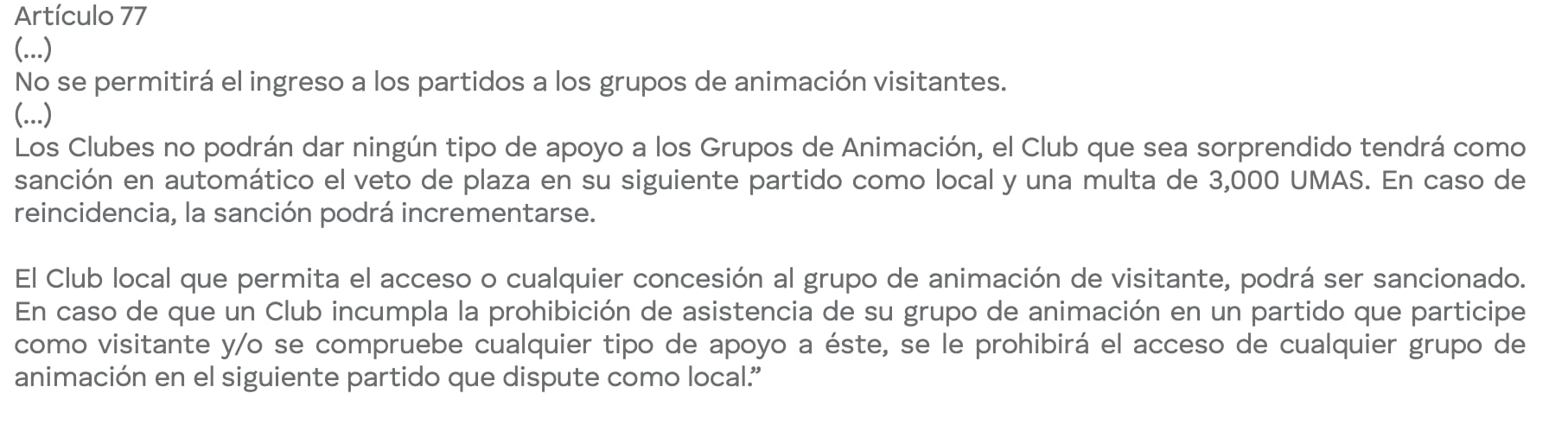 Artículo 77
(...)
No se permitirá el ingreso a los partidos a los grupos de animación visitantes.
(...)
Los Clubes no podrán dar ningún tipo de apoyo a los Grupos de Animación, el Club que sea sorprendido tendrá como sanción en automático el veto de plaza en su siguiente partido como local y una multa de 3,000 UMAS. En caso de reincidencia, la sanción podrá incrementarse.

El Club local que permita el acceso o cualquier concesión al grupo de animación de visitante, podrá ser sancionado. En caso de que un Club incumpla la prohibición de asistencia de su grupo de animación en un partido que participe como visitante y/o se compruebe cualquier tipo de apoyo a éste, se le prohibirá el acceso de cualquier grupo de animación en el siguiente partido que dispute como local."